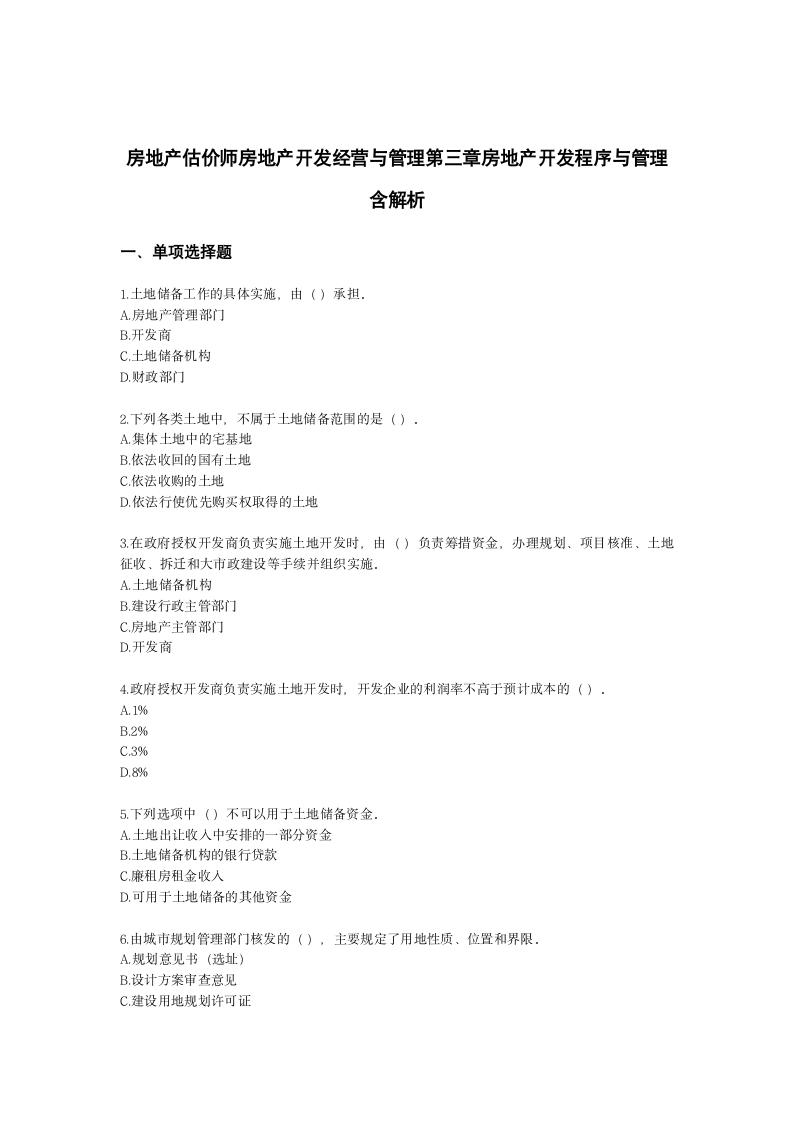 房地产估价师房地产开发经营与管理第三章房地产开发程序与管理含解析

一、单项选择题

1.土地储备工作的具体实施，由（ ）承担.
A.房地产管理部门
B.开发商
C.土地储备机构
D.财政部门

2.下列各类土地中，不属于土地储备范围的是（ ）.
A.集体土地中的宅基地
B.依法收回的国有土地
C.依法收购的土地
D.依法行使优先购买权取得的土地

3.在政府授权开发商负责实施土地开发时，由（ ）负责筹措资金，办理规划、项目核准、土地征收、拆迁和大市政建设等手续并组织实施.
A.土地储备机构
B.建设行政主管部门
C.房地产主管部门
D.开发商

4.政府授权开发商负责实施土地开发时，开发企业的利润率不高于预计成本的（ ）.
A.1%
B.2%
C.3%
D.8%

5.下列选项中（ ）不可以用于土地储备资金.
A.土地出让收入中安排的一部分资金
B.土地储备机构的银行贷款
C.廉租房租金收入
D.可用于土地储备的其他资金

6.由城市规划管理部门核发的（ ），主要规定了用地性质、位置和界限.
A.规划意见书（选址）
B.设计方案审查意见
C.建设用地规划许可证